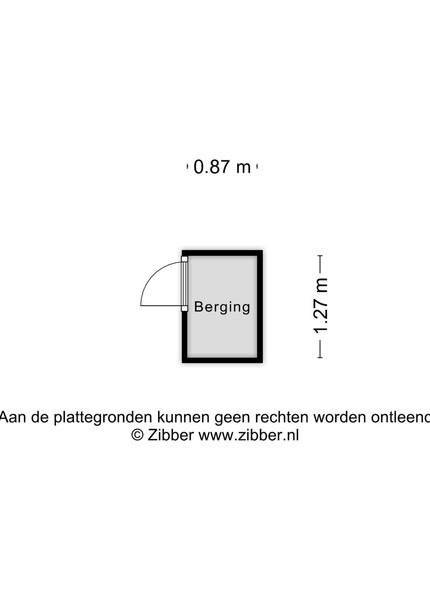 0.87 m

Berging

1.27 m

Aan de plattegronden kunnen geen rechten worden ontleend
© Zibber www.zibber.nl